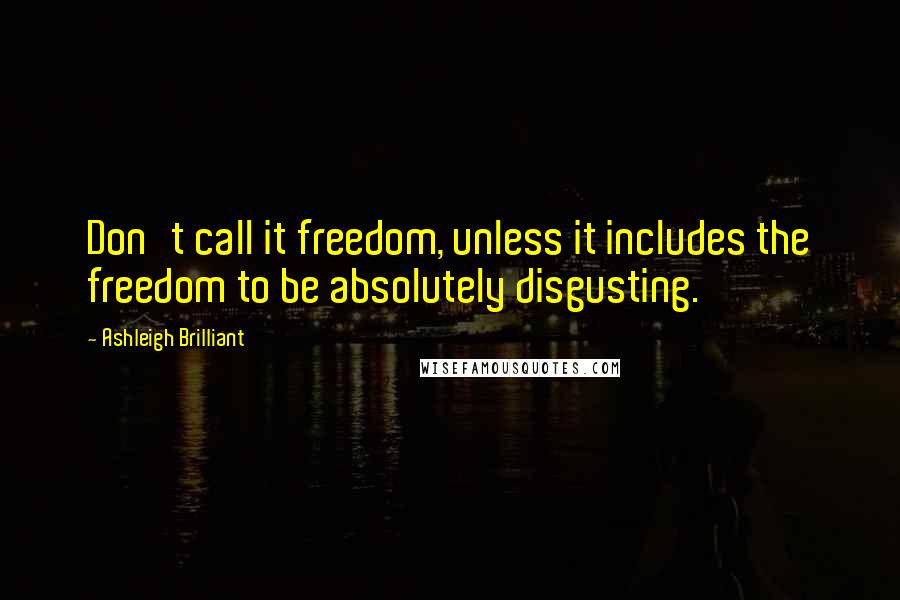 Don   t call it freedom, unless it includes the freedom to be absolutely disgusting.

- Ashleigh Brilliant

WISEFAMOUSQUOTES.COM